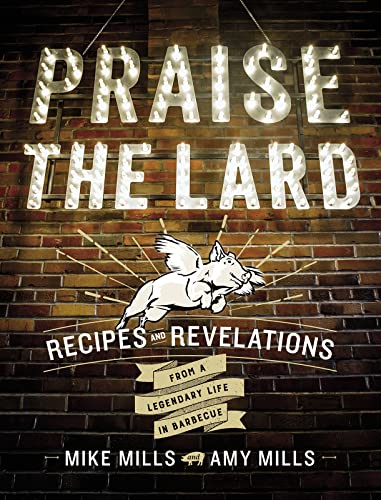 PRAISE THE LARD

RECIPES AND REVELATIONS

FROM A LEGENDARY LIFE IN BARBECUE

MIKE MILLS and AMY MILLS